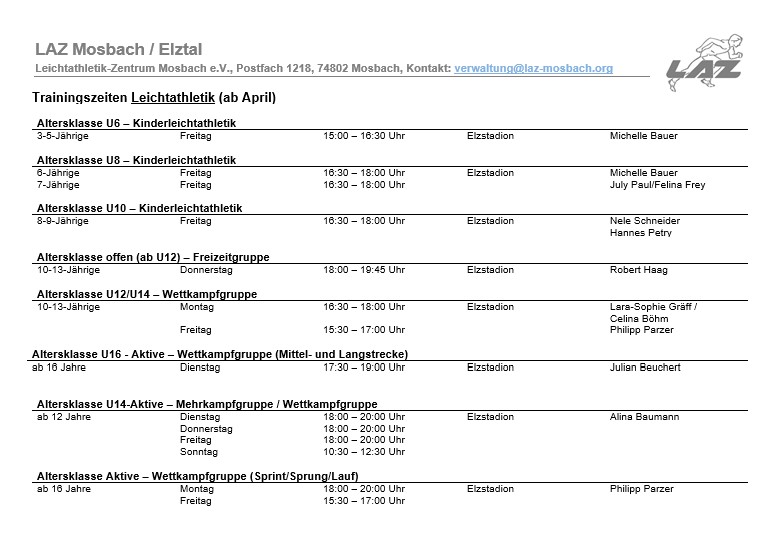 LAZ Mosbach / Elztal
Leichtathletik-Zentrum Mosbach e.V., Postfach 1218, 74802 Mosbach, Kontakt: verwaltung@laz-mosbach.org

LAZ

Trainingszeiten Leichtathletik (ab April)

Altersklasse U6 – Kinderleichtathletik

| 3-5-Jährige | Freitag | 15:00 – 16:30 Uhr | Elzstadion | Michelle Bauer |
|---|---|---|---|---|

Altersklasse U8 – Kinderleichtathletik

| 6-Jährige | Freitag | 16:30 – 18:00 Uhr | Elzstadion | Michelle Bauer |
|---|---|---|---|---|
| 7-Jährige | Freitag | 16:30 – 18:00 Uhr | | July Paul/Felina Frey |

Altersklasse U10 – Kinderleichtathletik

| 8-9-Jährige | Freitag | 16:30 – 18:00 Uhr | Elzstadion | Nele Schneider Hannes Petry |
|---|---|---|---|---|

Altersklasse offen (ab U12) – Freizeitgruppe

| 10-13-Jährige | Donnerstag | 18:00 – 19:45 Uhr | Elzstadion | Robert Haag |
|---|---|---|---|---|

Altersklasse U12/U14 – Wettkampfgruppe

| 10-13-Jährige | Montag | 16:30 – 18:00 Uhr | Elzstadion | Lara-Sophie Gräff / Celina Böhm |
|---|---|---|---|---|
| | Freitag | 15:30 – 17:00 Uhr | | Philipp Parzer |

Altersklasse U16 - Aktive – Wettkampfgruppe (Mittel- und Langstrecke)

| ab 16 Jahre | Dienstag | 17:30 – 19:00 Uhr | Elzstadion | Julian Beuchert |
|---|---|---|---|---|

Altersklasse U14-Aktive – Mehrkampfgruppe / Wettkampfgruppe

| ab 12 Jahre | Dienstag | 18:00 – 20:00 Uhr | Elzstadion | Alina Baumann |
|---|---|---|---|---|
| | Donnerstag | 18:00 – 20:00 Uhr | | |
| | Freitag | 18:00 – 20:00 Uhr | | |
| | Sonntag | 10:30 – 12:30 Uhr | | |

Altersklasse Aktive – Wettkampfgruppe (Sprint/Sprung/Lauf)

| ab 16 Jahre | Montag | 18:00 – 20:00 Uhr | Elzstadion | Philipp Parzer |
|---|---|---|---|---|
| | Freitag | 15:30 – 17:00 Uhr | | |